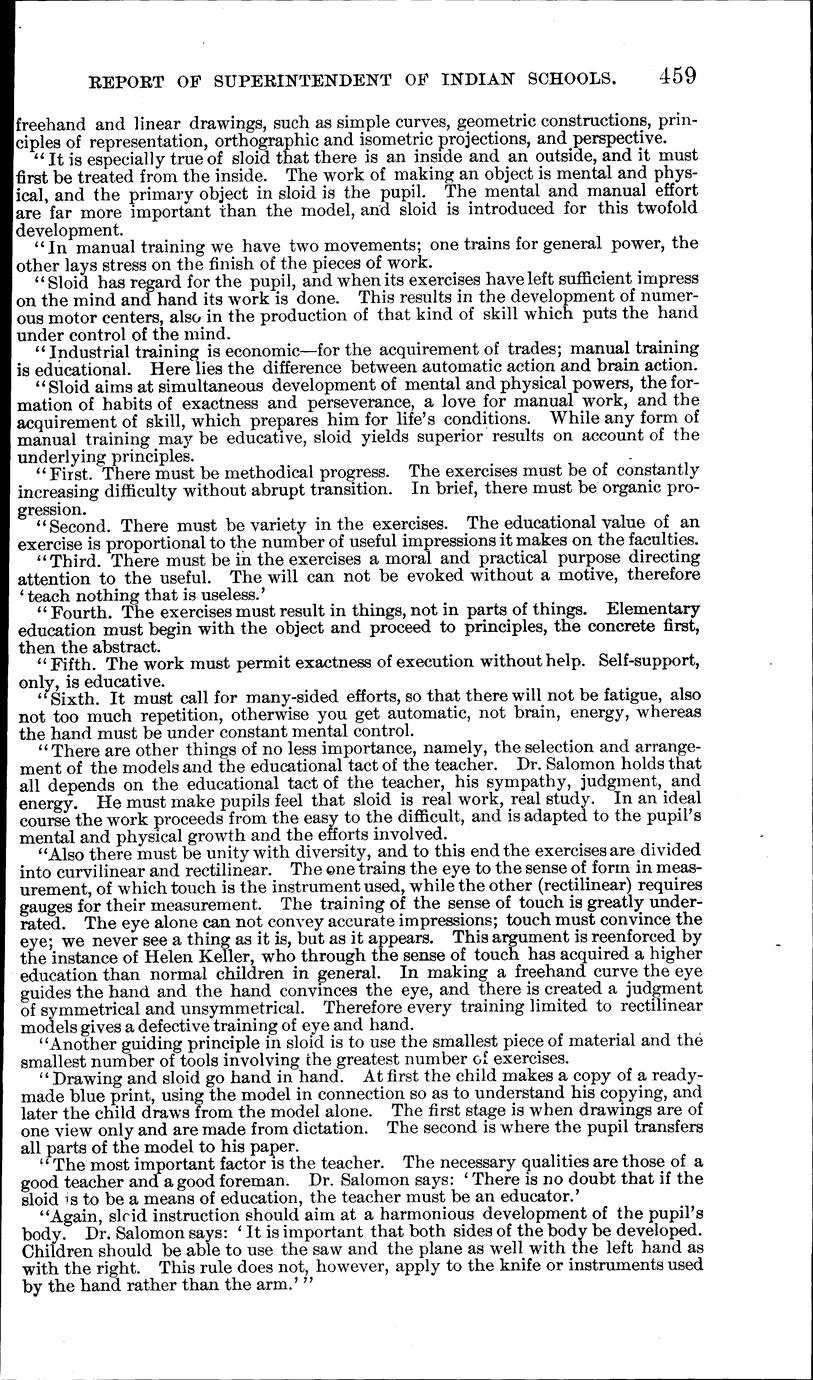 REPORT OF SUPERINTENDENT OF INDIAN SCHOOLS. 459

freehand and linear drawings, such as simple curves, geometric constructions, principles of representation, orthographic and isometric projections, and perspective.

"It is especially true of sloid that there is an inside and an outside, and it must first be treated from the inside. The work of making an object is mental and physical, and the primary object in sloid is the pupil. The mental and manual effort are far more important than the model, and sloid is introduced for this twofold development.

"In manual training we have two movements; one trains for general power, the other lays stress on the finish of the pieces of work.

"Sloid has regard for the pupil, and when its exercises have left sufficient impress on the mind and hand its work is done. This results in the development of numerous motor centers, also in the production of that kind of skill which puts the hand under control of the mind.

"Industrial training is economic—for the acquirement of trades; manual training is educational. Here lies the difference between automatic action and brain action.

"Sloid aims at simultaneous development of mental and physical powers, the formation of habits of exactness and perseverance, a love for manual work, and the acquirement of skill, which prepares him for life's conditions. While any form of manual training may be educative, sloid yields superior results on account of the underlying principles.

"First. There must be methodical progress. The exercises must be of constantly increasing difficulty without abrupt transition. In brief, there must be organic progression.

"Second. There must be variety in the exercises. The educational value of an exercise is proportional to the number of useful impressions it makes on the faculties.

"Third. There must be in the exercises a moral and practical purpose directing attention to the useful. The will can not be evoked without a motive, therefore 'teach nothing that is useless.'

"Fourth. The exercises must result in things, not in parts of things. Elementary education must begin with the object and proceed to principles, the concrete first, then the abstract.

"Fifth. The work must permit exactness of execution without help. Self-support, only, is educative.

"Sixth. It must call for many-sided efforts, so that there will not be fatigue, also not too much repetition, otherwise you get automatic, not brain, energy, whereas the hand must be under constant mental control.

"There are other things of no less importance, namely, the selection and arrangement of the models and the educational tact of the teacher. Dr. Salomon holds that all depends on the educational tact of the teacher, his sympathy, judgment, and energy. He must make pupils feel that sloid is real work, real study. In an ideal course the work proceeds from the easy to the difficult, and is adapted to the pupil's mental and physical growth and the efforts involved.

"Also there must be unity with diversity, and to this end the exercises are divided into curvilinear and rectilinear. The one trains the eye to the sense of form in measurement, of which touch is the instrument used, while the other (rectilinear) requires gauges for their measurement. The training of the sense of touch is greatly underrated. The eye alone can not convey accurate impressions; touch must convince the eye; we never see a thing as it is, but as it appears. This argument is reenforced by the instance of Helen Keller, who through the sense of touch has acquired a higher education than normal children in general. In making a freehand curve the eye guides the hand and the hand convinces the eye, and there is created a judgment of symmetrical and unsymmetrical. Therefore every training limited to rectilinear models gives a defective training of eye and hand.

"Another guiding principle in sloid is to use the smallest piece of material and the smallest number of tools involving the greatest number of exercises.

"Drawing and sloid go hand in hand. At first the child makes a copy of a ready-made blue print, using the model in connection so as to understand his copying, and later the child draws from the model alone. The first stage is when drawings are of one view only and are made from dictation. The second is where the pupil transfers all parts of the model to his paper.

"The most important factor is the teacher. The necessary qualities are those of a good teacher and a good foreman. Dr. Salomon says: 'There is no doubt that if the sloid is to be a means of education, the teacher must be an educator.'

"Again, sloid instruction should aim at a harmonious development of the pupil's body. Dr. Salomon says: 'It is important that both sides of the body be developed. Children should be able to use the saw and the plane as well with the left hand as with the right. This rule does not, however, apply to the knife or instruments used by the hand rather than the arm.'"